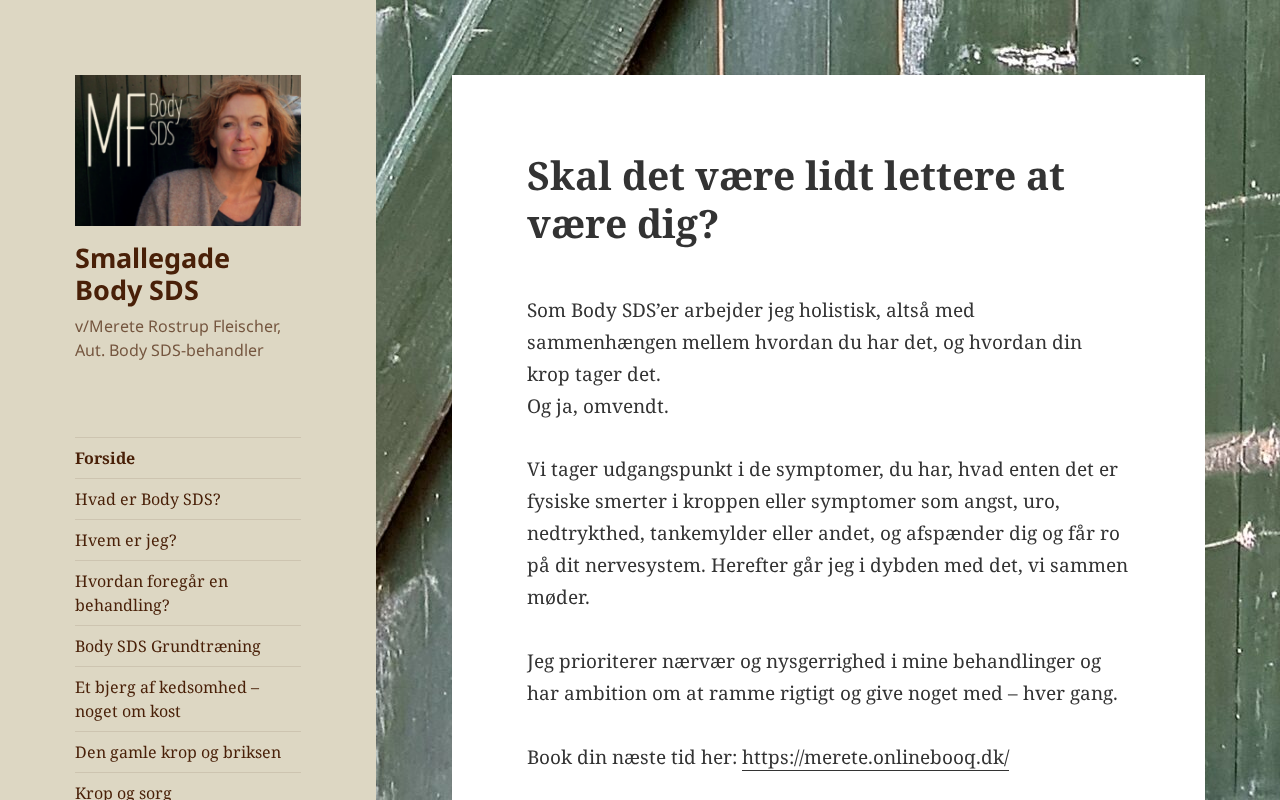 MF Body SDS

Smallegade Body SDS

v/Merete Rostrup Fleischer, Aut. Body SDS-behandler

Forside

Hvad er Body SDS?

Hvem er jeg?

Hvordan foregår en behandling?

Body SDS Grundtræning

Et bjerg af kedsomhed – noget om kost

Den gamle krop og briksen

Krop og sorg

Skal det være lidt lettere at være dig?

Som Body SDS'er arbejder jeg holistisk, altså med sammenhængen mellem hvordan du har det, og hvordan din krop tager det.
Og ja, omvendt.

Vi tager udgangspunkt i de symptomer, du har, hvad enten det er fysiske smerter i kroppen eller symptomer som angst, uro, nedtrykthed, tankemylder eller andet, og afspænder dig og får ro på dit nervesystem. Herefter går jeg i dybden med det, vi sammen møder.

Jeg prioriterer nærvær og nysgerrighed i mine behandlinger og har ambition om at ramme rigtigt og give noget med – hver gang.

Book din næste tid her: https://merete.onlinebooq.dk/